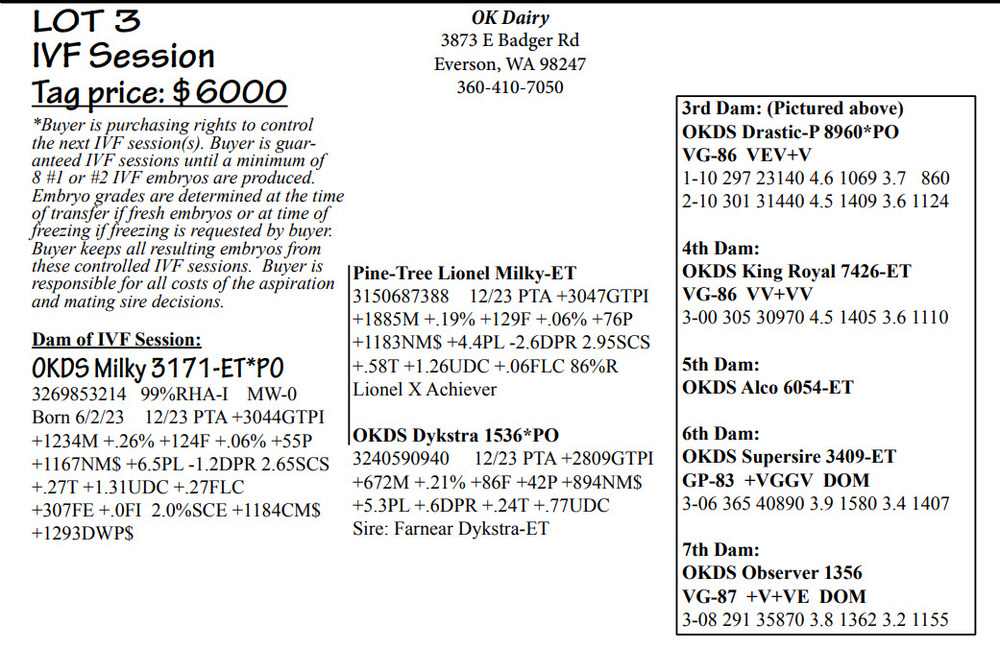 LOT 3
IVF Session
Tag price: $ 6000

*Buyer is purchasing rights to control the next IVF session(s). Buyer is guaranteed IVF sessions until a minimum of 8 #1 or #2 IVF embryos are produced. Embryo grades are determined at the time of transfer if fresh embryos or at time of freezing if freezing is requested by buyer. Buyer keeps all resulting embryos from these controlled IVF sessions. Buyer is responsible for all costs of the aspiration and mating sire decisions.

Dam of IVF Session:
OKDS Milky 3171-ET*PO
3269853214 99%RHA-I MW-0
Born 6/2/23 12/23 PTA +3044GTPI +1234M +.26% +124F +.06% +55P +1167NM$ +6.5PL -1.2DPR 2.65SCS +.27T +1.31UDC +.27FLC +307FE +.0FI 2.0%SCE +1184CM$ +1293DWP$

OK Dairy
3873 E Badger Rd
Everson, WA 98247
360-410-7050

Pine-Tree Lionel Milky-ET
3150687388 12/23 PTA +3047GTPI +1885M +.19% +129F +.06% +76P +1183NM$ +4.4PL -2.6DPR 2.95SCS +.58T +1.26UDC +.06FLC 86%R
Lionel X Achiever

OKDS Dykstra 1536*PO
3240590940 12/23 PTA +2809GTPI +672M +.21% +86F +42P +894NM$ +5.3PL +.6DPR +.24T +.77UDC
Sire: Farnear Dykstra-ET

3rd Dam: (Pictured above)
OKDS Drastic-P 8960*PO
VG-86 VEV+V
1-10 297 23140 4.6 1069 3.7 860
2-10 301 31440 4.5 1409 3.6 1124

4th Dam:
OKDS King Royal 7426-ET
VG-86 VV+VV
3-00 305 30970 4.5 1405 3.6 1110

5th Dam:
OKDS Alco 6054-ET

6th Dam:
OKDS Supersire 3409-ET
GP-83 +VGGV DOM
3-06 365 40890 3.9 1580 3.4 1407

7th Dam:
OKDS Observer 1356
VG-87 +V+VE DOM
3-08 291 35870 3.8 1362 3.2 1155